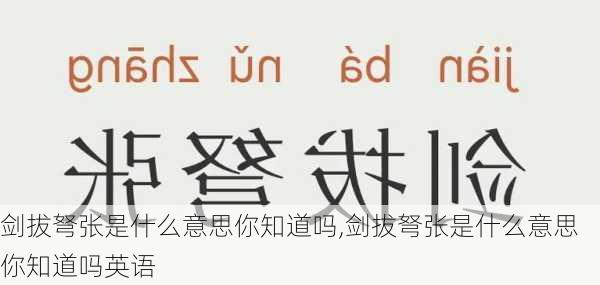 jiàn bá nǔ zhāng

剑拔弩张

剑拔弩张是什么意思你知道吗,剑拔弩张是什么意思你知道吗英语